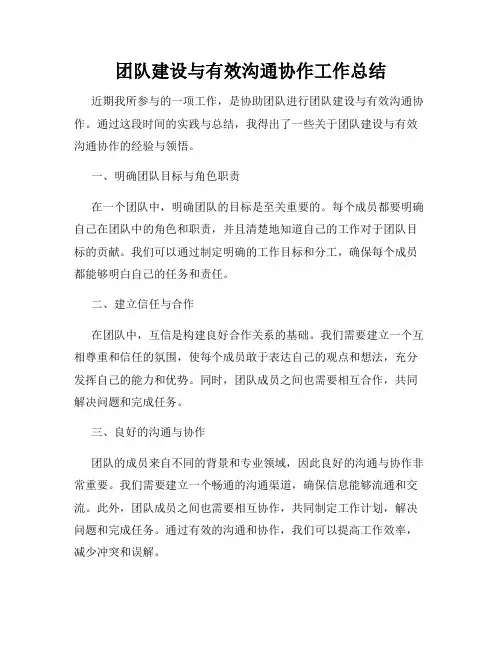 团队建设与有效沟通协作工作总结

近期我所参与的一项工作，是协助团队进行团队建设与有效沟通协作。通过这段时间的实践与总结，我得出了一些关于团队建设与有效沟通协作的经验与领悟。

一、明确团队目标与角色职责

在一个团队中，明确团队的目标是至关重要的。每个成员都要明确自己在团队中的角色和职责，并且清楚地知道自己的工作对于团队目标的贡献。我们可以通过制定明确的工作目标和分工，确保每个成员都能够明白自己的任务和责任。

二、建立信任与合作

在团队中，互信是构建良好合作关系的基础。我们需要建立一个互相尊重和信任的氛围，使每个成员敢于表达自己的观点和想法，充分发挥自己的能力和优势。同时，团队成员之间也需要相互合作，共同解决问题和完成任务。

三、良好的沟通与协作

团队的成员来自不同的背景和专业领域，因此良好的沟通与协作非常重要。我们需要建立一个畅通的沟通渠道，确保信息能够流通和交流。此外，团队成员之间也需要相互协作，共同制定工作计划，解决问题和完成任务。通过有效的沟通和协作，我们可以提高工作效率，减少冲突和误解。